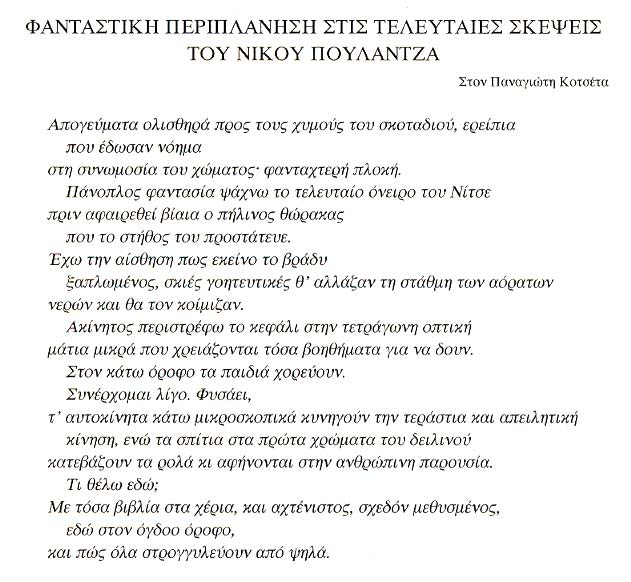 ΦΑΝΤΑΣΤΙΚΗ ΠΕΡΙΠΛΑΝΗΣΗ ΣΤΙΣ ΤΕΛΕΥΤΑΙΕΣ ΣΚΕΨΕΙΣ ΤΟΥ ΝΙΚΟΥ ΠΟΥΛΑΝΤΖΑ

Στον Παναγιώτη Κοτσέτα

Απογεύματα ολισθηρά προς τους χυμούς του σκοταδιού, ερείπια
που έδωσαν νόημα
στη συνωμοσία του χώματος· φανταχτερή πλοκή.
Πάνοπλος φαντασία ψάχνω το τελευταίο όνειρο του Νίτσε
πριν αφαιρεθεί βίαια ο πήλινος θώρακας
που το στήθος του προστάτευε.
Έχω την αίσθηση πως εκείνο το βράδυ
ξαπλωμένος, σκιές γοητευτικές θ' αλλάξαν τη στάθμη των αόρατων
νερών και θα τον κοίμιζαν.
Ακίνητος περιστρέφω το κεφάλι στην τετράγωνη οπτική
μάτια μικρά που χρειάζονται τόσα βοηθήματα για να δουν.
Στον κάτω όροφο τα παιδιά χορεύουν.
Συνέρχομαι λίγο. Φυσάει,
τ' αυτοκίνητα κάτω μικροσκοπικά κυνηγούν την τεράστια και απειλητική
κίνηση, ενώ τα σπίτια στα πρώτα χρώματα του δειλινού
κατεβάζουν τα ρολά κι αφήνονται στην ανθρώπινη παρουσία.
Τι θέλω εδώ;
Με τόσα βιβλία στα χέρια, και αχτένιστος, σχεδόν μεθυσμένος,
εδώ στον όγδοο όροφο,
και πώς όλα στρογγυλεύουν από ψηλά.